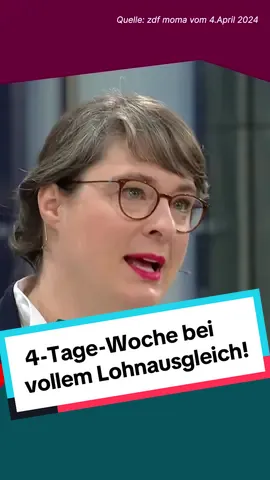 Quelle: zdf moma vom 4.April 2024

4-Tage-Woche bei vollem Lohnausgleich!